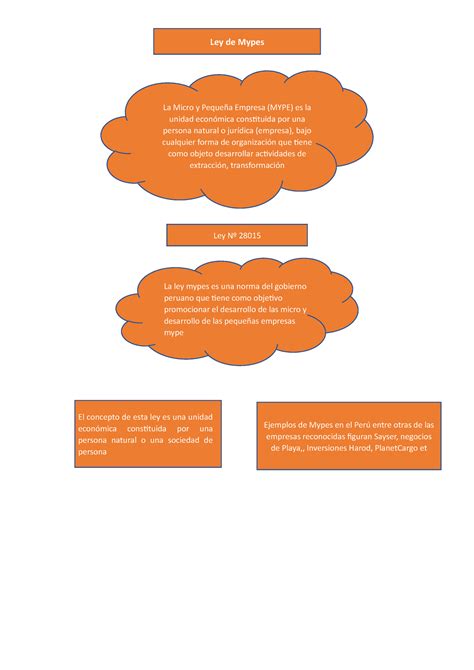 Ley de Mypes

La Micro y Pequeña Empresa (MYPE) es la unidad económica constituida por una persona natural o jurídica (empresa), bajo cualquier forma de organización que tiene como objeto desarrollar actividades de extracción, transformación

Ley Nº 28015

La ley mypes es una norma del gobierno peruano que tiene como objetivo promocionar el desarrollo de las micro y desarrollo de las pequeñas empresas mype

El concepto de esta ley es una unidad económica constituida por una persona natural o una sociedad de persona

Ejemplos de Mypes en el Perú entre otras de las empresas reconocidas figuran Sayser, negocios de Playa,, Inversiones Harod, PlanetCargo et